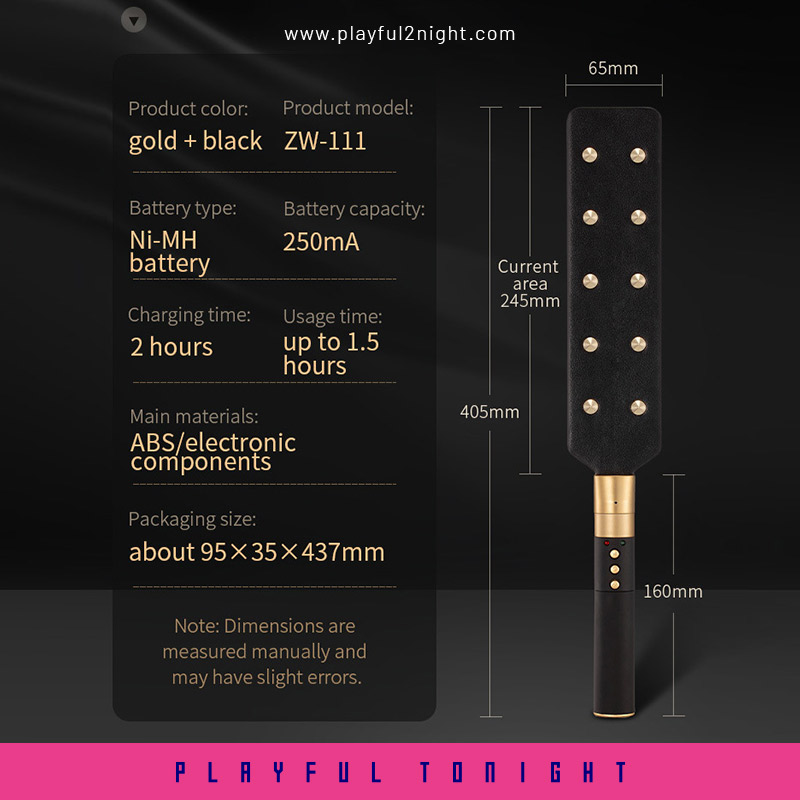 www.playful2night.com

Product color:
gold + black

Product model:
ZW-111

Battery type:
Ni-MH battery

Battery capacity:
250mA

Charging time:
2 hours

Usage time:
up to 1.5 hours

Main materials:
ABS/electronic components

Packaging size:
about 95×35×437mm

Note: Dimensions are measured manually and may have slight errors.

65mm

Current area 245mm

405mm

160mm

PLAYFUL TONIGHT